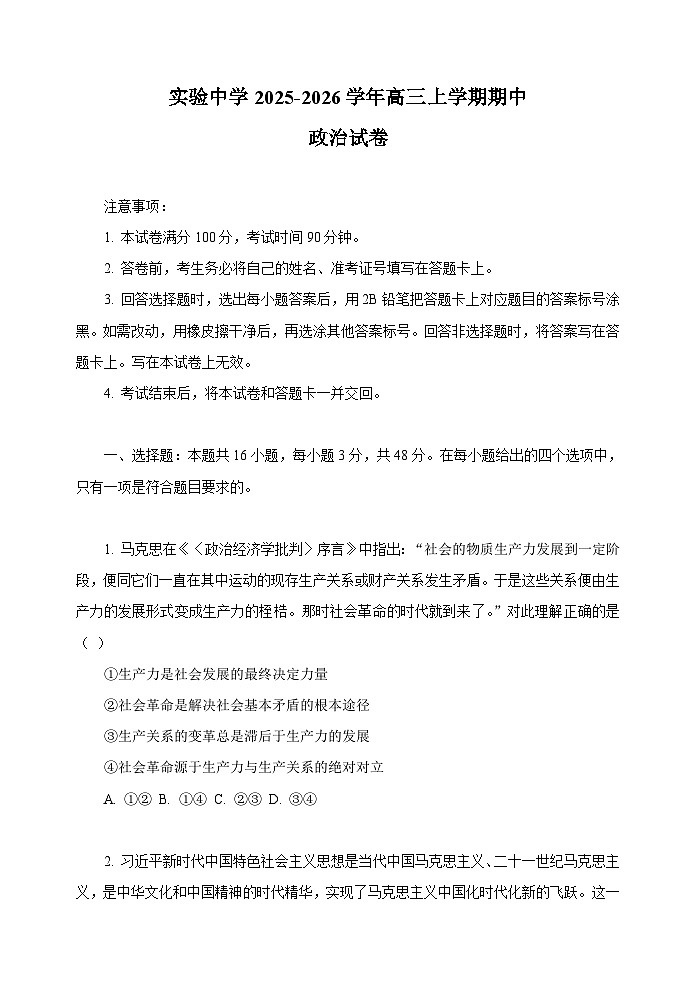 实验中学 2025-2026 学年高三上学期期中
政治试卷

注意事项：
1. 本试卷满分 100 分，考试时间 90 分钟。
2. 答卷前，考生务必将自己的姓名、准考证号填写在答题卡上。
3. 回答选择题时，选出每小题答案后，用 2B 铅笔把答题卡上对应题目的答案标号涂黑。如需改动，用橡皮擦干净后，再选涂其他答案标号。回答非选择题时，将答案写在答题卡上。写在本试卷上无效。
4. 考试结束后，将本试卷和答题卡一并交回。

一、选择题：本题共 16 小题，每小题 3 分，共 48 分。在每小题给出的四个选项中，只有一项是符合题目要求的。

1. 马克思在《〈政治经济学批判〉序言》中指出：“社会的物质生产力发展到一定阶段，便同它们一直在其中运动的现存生产关系或财产关系发生矛盾。于是这些关系便由生产力的发展形式变成生产力的桎梏。那时社会革命的时代就到来了。”对此理解正确的是（ ）
①生产力是社会发展的最终决定力量
②社会革命是解决社会基本矛盾的根本途径
③生产关系的变革总是滞后于生产力的发展
④社会革命源于生产力与生产关系的绝对对立
A. ①② B. ①④ C. ②③ D. ③④

2. 习近平新时代中国特色社会主义思想是当代中国马克思主义、二十一世纪马克思主义，是中华文化和中国精神的时代精华，实现了马克思主义中国化时代化新的飞跃。这一